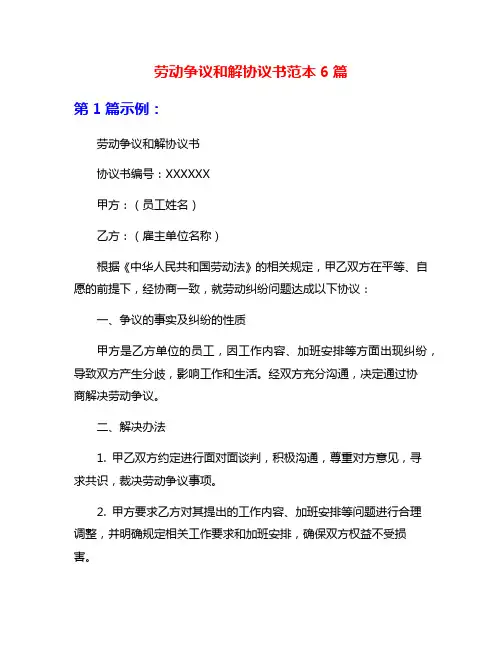 劳动争议和解协议书范本 6 篇

第 1 篇示例：

劳动争议和解协议书

协议书编号：XXXXXX

甲方：（员工姓名）

乙方：（雇主单位名称）

根据《中华人民共和国劳动法》的相关规定，甲乙双方在平等、自愿的前提下，经协商一致，就劳动纠纷问题达成以下协议：

一、争议的事实及纠纷的性质

甲方是乙方单位的员工，因工作内容、加班安排等方面出现纠纷，导致双方产生分歧，影响工作和生活。经双方充分沟通，决定通过协商解决劳动争议。

二、解决办法

1. 甲乙双方约定进行面对面谈判，积极沟通，尊重对方意见，寻求共识，裁决劳动争议事项。

2. 甲方要求乙方对其提出的工作内容、加班安排等问题进行合理调整，并明确规定相关工作要求和加班安排，确保双方权益不受损害。